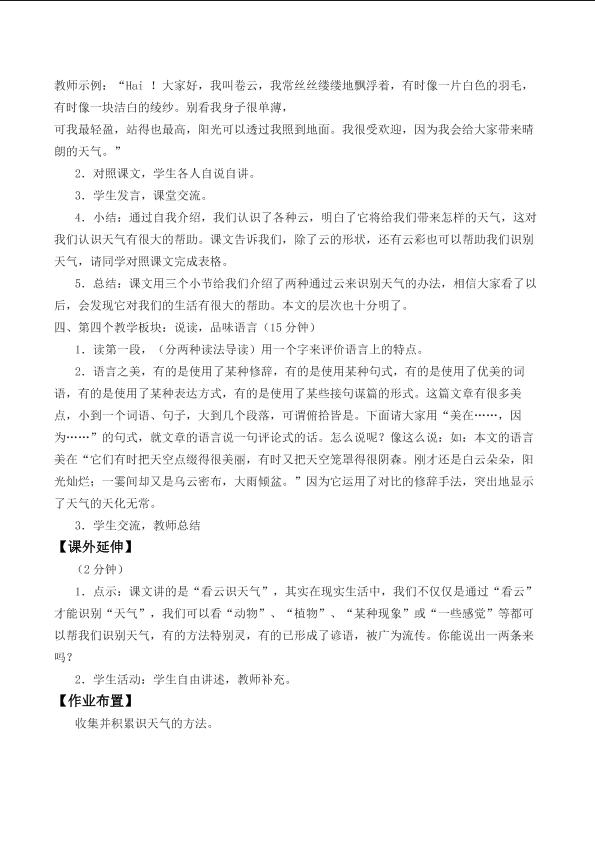 教师示例：“Hai！大家好，我叫卷云，我常丝丝缕缕地飘浮着，有时像一片白色的羽毛，有时像一块洁白的绫纱。别看我身子很单薄，

可我最轻盈，站得也最高，阳光可以透过我照到地面。我很受欢迎，因为我会给大家带来晴朗的天气。”

2．对照课文，学生各人自说自讲。

3．学生发言，课堂交流。

4．小结：通过自我介绍，我们认识了各种云，明白了它将给我们带来怎样的天气，这对我们认识天气有很大的帮助。课文告诉我们，除了云的形状，还有云彩也可以帮助我们识别天气，请同学对照课文完成表格。

5．总结：课文用三个小节给我们介绍了两种通过云来识别天气的办法，相信大家看了以后，会发现它对我们的生活有很大的帮助。本文的层次也十分明了。

四、第四个教学板块：说读，品味语言（15分钟）

1．读第一段，（分两种读法导读）用一个字来评价语言上的特点。

2．语言之美，有的是使用了某种修辞，有的是使用某种句式，有的是使用了优美的词语，有的是使用了某种表达方式，有的是使用了某些接句谋篇的形式。这篇文章有很多美点，小到一个词语、句子，大到几个段落，可谓俯拾皆是。下面请大家用“美在……，因为……”的句式，就文章的语言说一句评论式的话。怎么说呢？像这么说：如：本文的语言美在“它们有时把天空点缀得很美丽，有时又把天空笼罩得很阴森。刚才还是白云朵朵，阳光灿烂；一霎间却又是乌云密布，大雨倾盆。”因为它运用了对比的修辞手法，突出地显示了天气的天化无常。

3．学生交流，教师总结

【课外延伸】

（2分钟）

1．点示：课文讲的是“看云识天气”，其实在现实生活中，我们不仅仅是通过“看云”才能识别“天气”，我们可以看“动物”、“植物”、“某种现象”或“一些感觉”等都可以帮我们识别天气，有的方法特别灵，有的已形成了谚语，被广为流传。你能说出一两条来吗？

2．学生活动：学生自由讲述，教师补充。

【作业布置】

收集并积累识天气的方法。